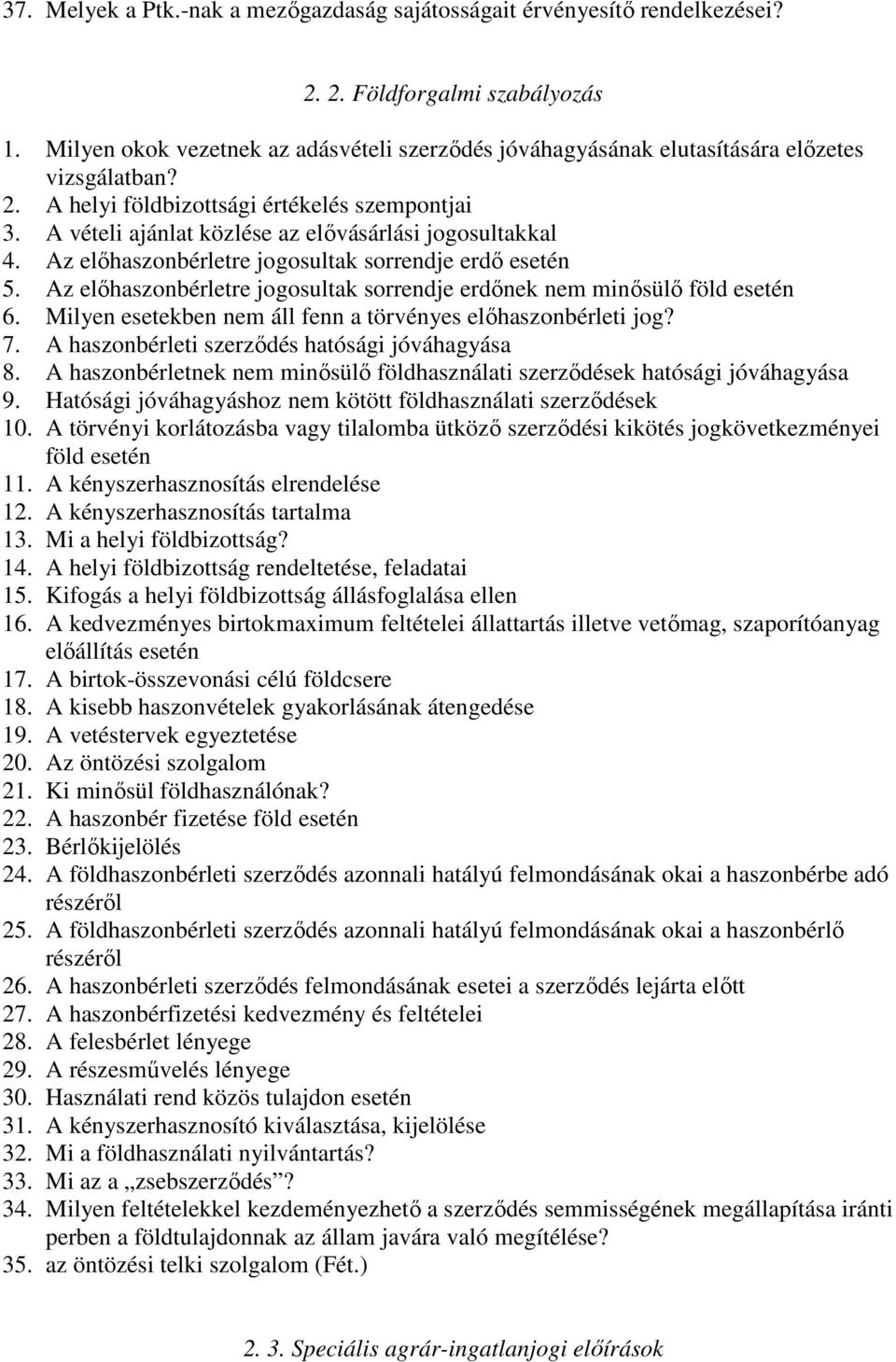 37. Melyek a Ptk.-nak a mezőgazdaság sajátosságait érvényesítő rendelkezései?

2. 2. Földforgalmi szabályozás

1. Milyen okok vezetnek az adásvételi szerződés jóváhagyásának elutasítására előzetes vizsgálatban?
2. A helyi földbizottsági értékelés szempontjai
3. A vételi ajánlat közlése az elővásárlási jogosultakkal
4. Az előhaszonbérletre jogosultak sorrendje erdő esetén
5. Az előhaszonbérletre jogosultak sorrendje erdőnek nem minősülő föld esetén
6. Milyen esetekben nem áll fenn a törvényes előhaszonbérleti jog?
7. A haszonbérleti szerződés hatósági jóváhagyása
8. A haszonbérletnek nem minősülő földhasználati szerződések hatósági jóváhagyása
9. Hatósági jóváhagyáshoz nem kötött földhasználati szerződések
10. A törvényi korlátozásba vagy tilalomba ütköző szerződési kikötés jogkövetkezményei föld esetén
11. A kényszerhasznosítás elrendelése
12. A kényszerhasznosítás tartalma
13. Mi a helyi földbizottság?
14. A helyi földbizottság rendeltetése, feladatai
15. Kifogás a helyi földbizottság állásfoglalása ellen
16. A kedvezményes birtokmaximum feltételei állattartás illetve vetőmag, szaporítóanyag előállítás esetén
17. A birtok-összevonási célú földcsere
18. A kisebb haszonvételek gyakorlásának átengedése
19. A vetéstervek egyeztetése
20. Az öntözési szolgalom
21. Ki minősül földhasználónak?
22. A haszonbér fizetése föld esetén
23. Bérlőkijelölés
24. A földhaszonbérleti szerződés azonnali hatályú felmondásának okai a haszonbérbe adó részéről
25. A földhaszonbérleti szerződés azonnali hatályú felmondásának okai a haszonbérlő részéről
26. A haszonbérleti szerződés felmondásának esetei a szerződés lejárta előtt
27. A haszonbérfizetési kedvezmény és feltételei
28. A felesbérlet lényege
29. A részesművelés lényege
30. Használati rend közös tulajdon esetén
31. A kényszerhasznosító kiválasztása, kijelölése
32. Mi a földhasználati nyilvántartás?
33. Mi az a „zsebszerződés”?
34. Milyen feltételekkel kezdeményezhető a szerződés semmisségének megállapítása iránti perben a földtulajdonnak az állam javára való megítélése?
35. az öntözési telki szolgalom (Fét.)

2. 3. Speciális agrár-ingatlanjogi előírások